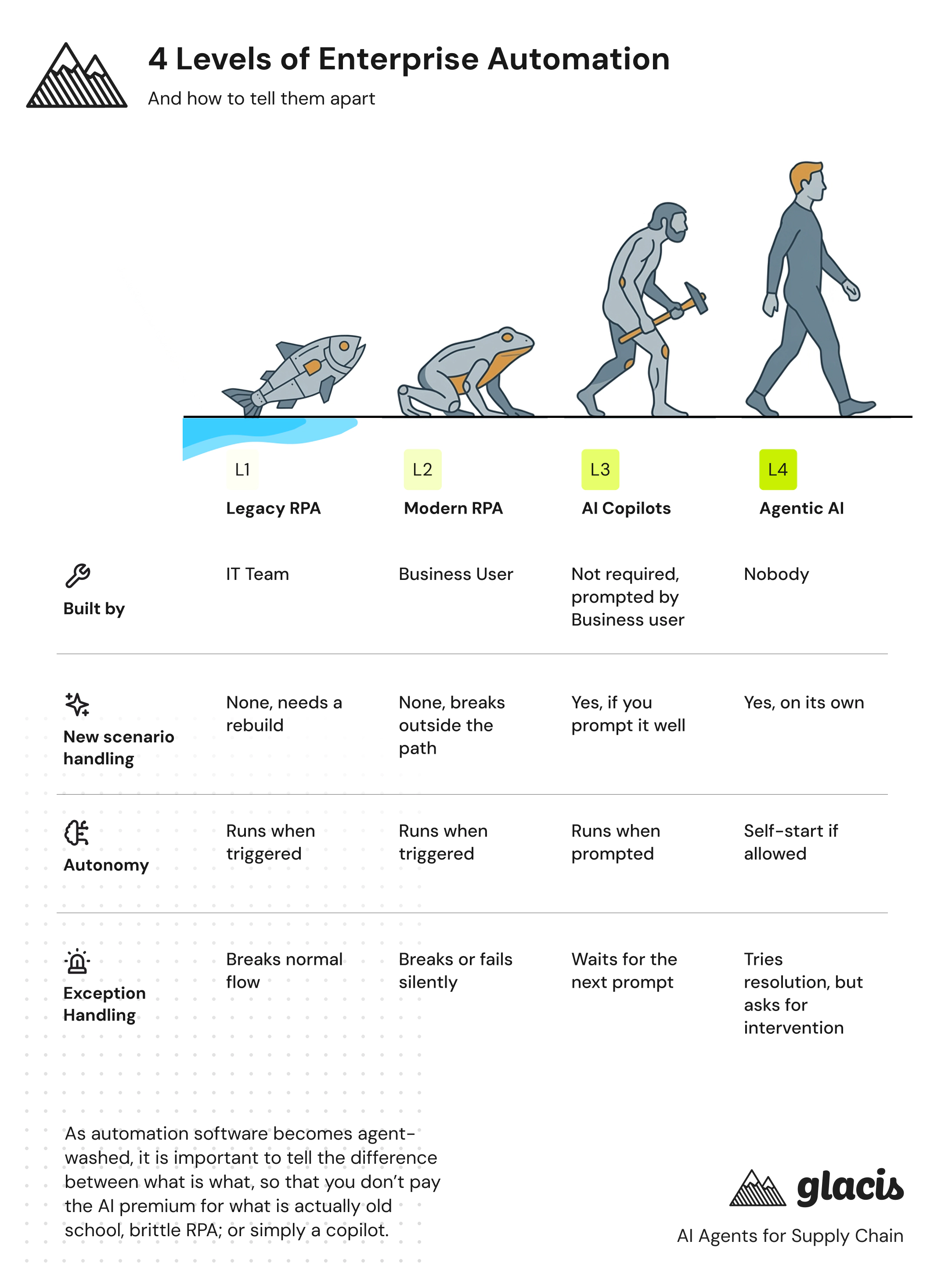 4 Levels of Enterprise Automation

And how to tell them apart

| | L1 Legacy RPA | L2 Modern RPA | L3 AI Copilots | L4 Agentic AI |
|---|---|---|---|---|
| Built by | IT Team | Business User | Not required, prompted by Business user | Nobody |
| New scenario handling | None, needs a rebuild | None, breaks outside the path | Yes, if you prompt it well | Yes, on its own |
| Autonomy | Runs when triggered | Runs when triggered | Runs when prompted | Self-start if allowed |
| Exception Handling | Breaks normal flow | Breaks or fails silently | Waits for the next prompt | Tries resolution, but asks for intervention |

As automation software becomes agent-washed, it is important to tell the difference between what is what, so that you don't pay the AI premium for what is actually old school, brittle RPA; or simply a copilot.

glacis

AI Agents for Supply Chain